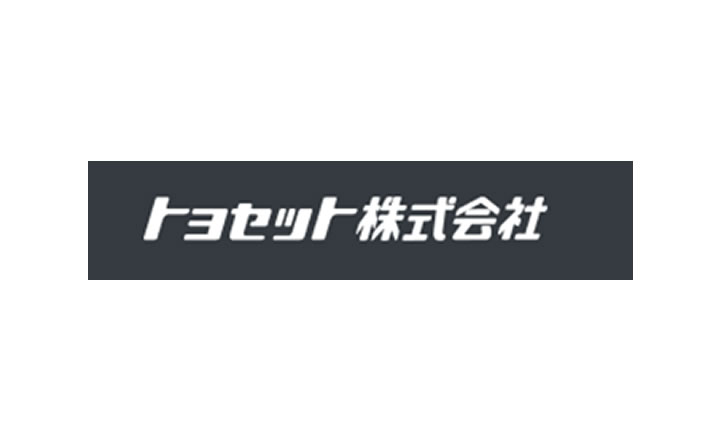 トヨセット株式会社